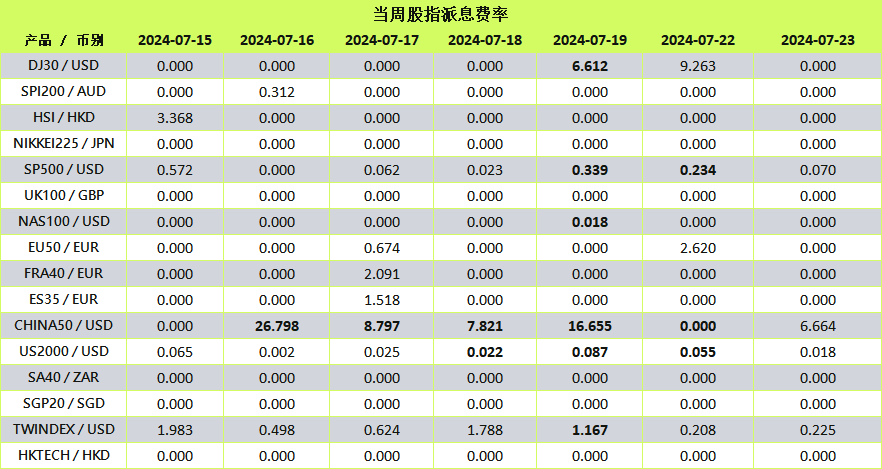 当周股指派息费率

| 产品 / 币别 | 2024-07-15 | 2024-07-16 | 2024-07-17 | 2024-07-18 | 2024-07-19 | 2024-07-22 | 2024-07-23 |
|---|---|---|---|---|---|---|---|
| DJ30 / USD | 0.000 | 0.000 | 0.000 | 0.000 | 6.612 | 9.263 | 0.000 |
| SPI200 / AUD | 0.000 | 0.312 | 0.000 | 0.000 | 0.000 | 0.000 | 0.000 |
| HSI / HKD | 3.368 | 0.000 | 0.000 | 0.000 | 0.000 | 0.000 | 0.000 |
| NIKKEI225 / JPN | 0.000 | 0.000 | 0.000 | 0.000 | 0.000 | 0.000 | 0.000 |
| SP500 / USD | 0.572 | 0.000 | 0.062 | 0.023 | 0.339 | 0.234 | 0.070 |
| UK100 / GBP | 0.000 | 0.000 | 0.000 | 0.000 | 0.000 | 0.000 | 0.000 |
| NAS100 / USD | 0.000 | 0.000 | 0.000 | 0.000 | 0.018 | 0.000 | 0.000 |
| EU50 / EUR | 0.000 | 0.000 | 0.674 | 0.000 | 0.000 | 2.620 | 0.000 |
| FRA40 / EUR | 0.000 | 0.000 | 2.091 | 0.000 | 0.000 | 0.000 | 0.000 |
| ES35 / EUR | 0.000 | 0.000 | 1.518 | 0.000 | 0.000 | 0.000 | 0.000 |
| CHINA50 / USD | 0.000 | 26.798 | 8.797 | 7.821 | 16.655 | 0.000 | 6.664 |
| US2000 / USD | 0.065 | 0.002 | 0.025 | 0.022 | 0.087 | 0.055 | 0.018 |
| SA40 / ZAR | 0.000 | 0.000 | 0.000 | 0.000 | 0.000 | 0.000 | 0.000 |
| SGP20 / SGD | 0.000 | 0.000 | 0.000 | 0.000 | 0.000 | 0.000 | 0.000 |
| TWINDEX / USD | 1.983 | 0.498 | 0.624 | 1.788 | 1.167 | 0.208 | 0.225 |
| HKTECH / HKD | 0.000 | 0.000 | 0.000 | 0.000 | 0.000 | 0.000 | 0.000 |